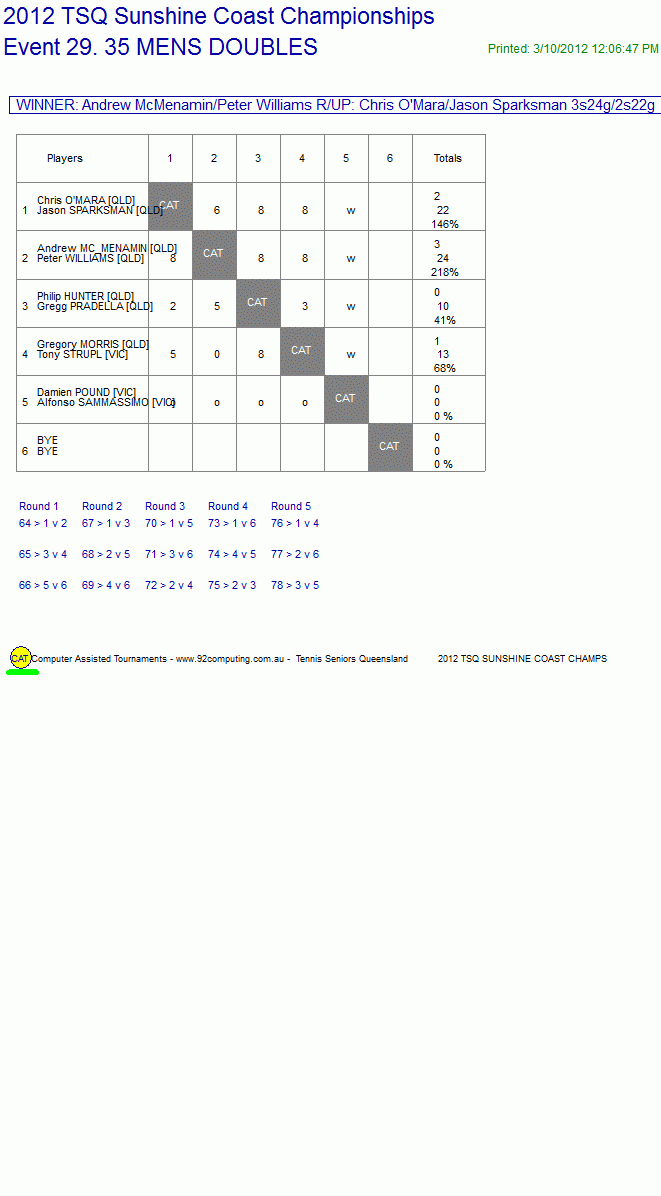 2012 TSQ Sunshine Coast Championships
Event 29. 35 MENS DOUBLES

Printed: 3/10/2012 12:06:47 PM

WINNER: Andrew McMenamin/Peter Williams R/UP: Chris O'Mara/Jason Sparksman 3s24g/2s22g

| | Players | 1 | 2 | 3 | 4 | 5 | 6 | Totals |
|---|---|---|---|---|---|---|---|---|
| 1 | Chris O'MARA [QLD] Jason SPARKSMAN [QLD] | CAT | 6 | 8 | 8 | w | | 2 22 146% |
| 2 | Andrew MC_MENAMIN [QLD] Peter WILLIAMS [QLD] | 8 | CAT | 8 | 8 | w | | 3 24 218% |
| 3 | Philip HUNTER [QLD] Gregg PRADELLA [QLD] | 2 | 5 | CAT | 3 | w | | 0 10 41% |
| 4 | Gregory MORRIS [QLD] Tony STRUPL [VIC] | 5 | 0 | 8 | CAT | w | | 1 13 68% |
| 5 | Damien POUND [VIC] Alfonso SAMMASSIMO [VIC] | o | o | o | o | CAT | | 0 0 0 % |
| 6 | BYE BYE | | | | | | CAT | 0 0 0 % |

| Round 1 | Round 2 | Round 3 | Round 4 | Round 5 |
|---|---|---|---|---|
| 64 > 1 v 2 | 67 > 1 v 3 | 70 > 1 v 5 | 73 > 1 v 6 | 76 > 1 v 4 |
| 65 > 3 v 4 | 68 > 2 v 5 | 71 > 3 v 6 | 74 > 4 v 5 | 77 > 2 v 6 |
| 66 > 5 v 6 | 69 > 4 v 6 | 72 > 2 v 4 | 75 > 2 v 3 | 78 > 3 v 5 |

CAT Computer Assisted Tournaments - www.92computing.com.au - Tennis Seniors Queensland 2012 TSQ SUNSHINE COAST CHAMPS